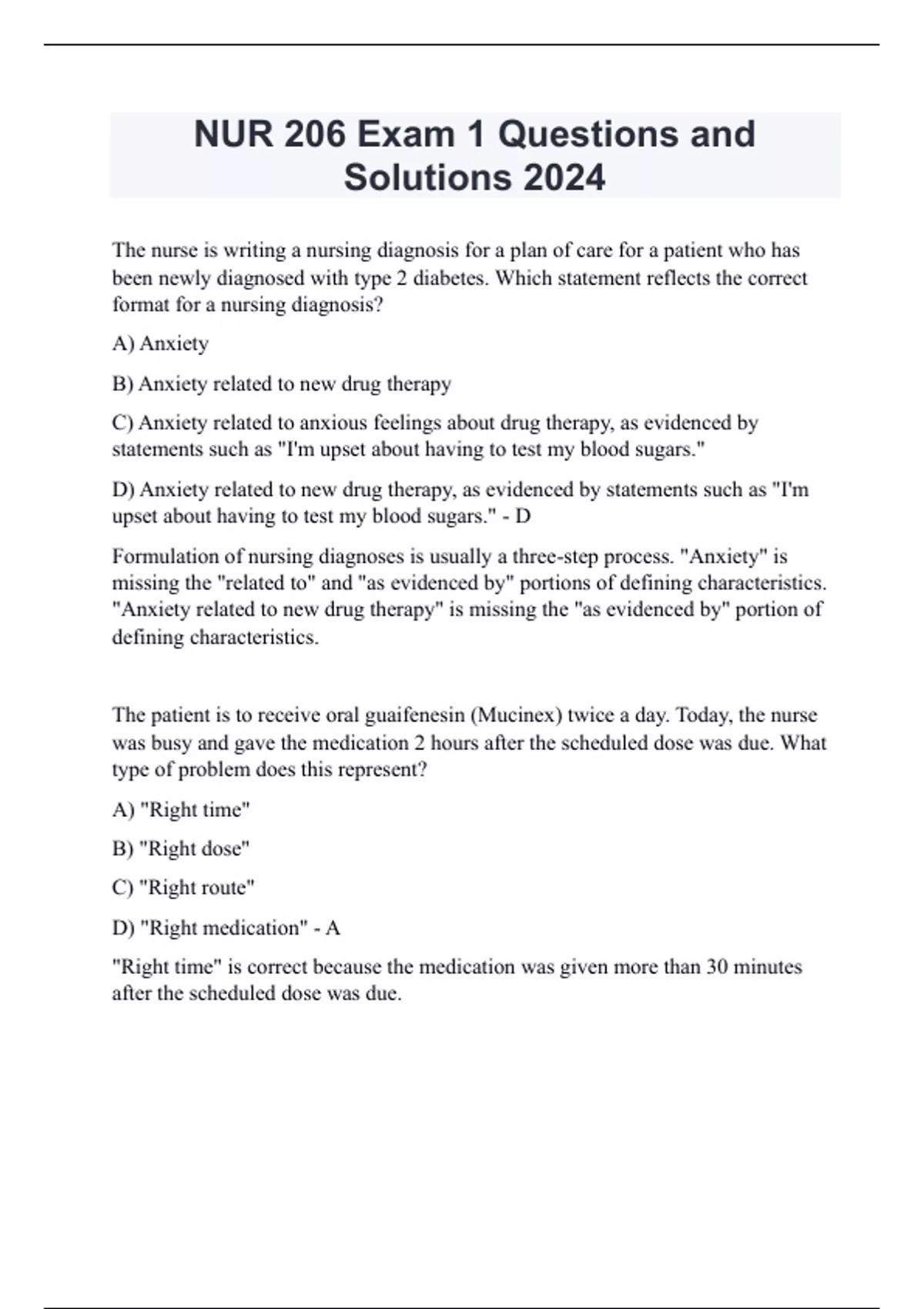 NUR 206 Exam 1 Questions and Solutions 2024

The nurse is writing a nursing diagnosis for a plan of care for a patient who has been newly diagnosed with type 2 diabetes. Which statement reflects the correct format for a nursing diagnosis?

A) Anxiety

B) Anxiety related to new drug therapy

C) Anxiety related to anxious feelings about drug therapy, as evidenced by statements such as "I'm upset about having to test my blood sugars."

D) Anxiety related to new drug therapy, as evidenced by statements such as "I'm upset about having to test my blood sugars." - D

Formulation of nursing diagnoses is usually a three-step process. "Anxiety" is missing the "related to" and "as evidenced by" portions of defining characteristics. "Anxiety related to new drug therapy" is missing the "as evidenced by" portion of defining characteristics.

The patient is to receive oral guaifenesin (Mucinex) twice a day. Today, the nurse was busy and gave the medication 2 hours after the scheduled dose was due. What type of problem does this represent?

A) "Right time"

B) "Right dose"

C) "Right route"

D) "Right medication" - A

"Right time" is correct because the medication was given more than 30 minutes after the scheduled dose was due.